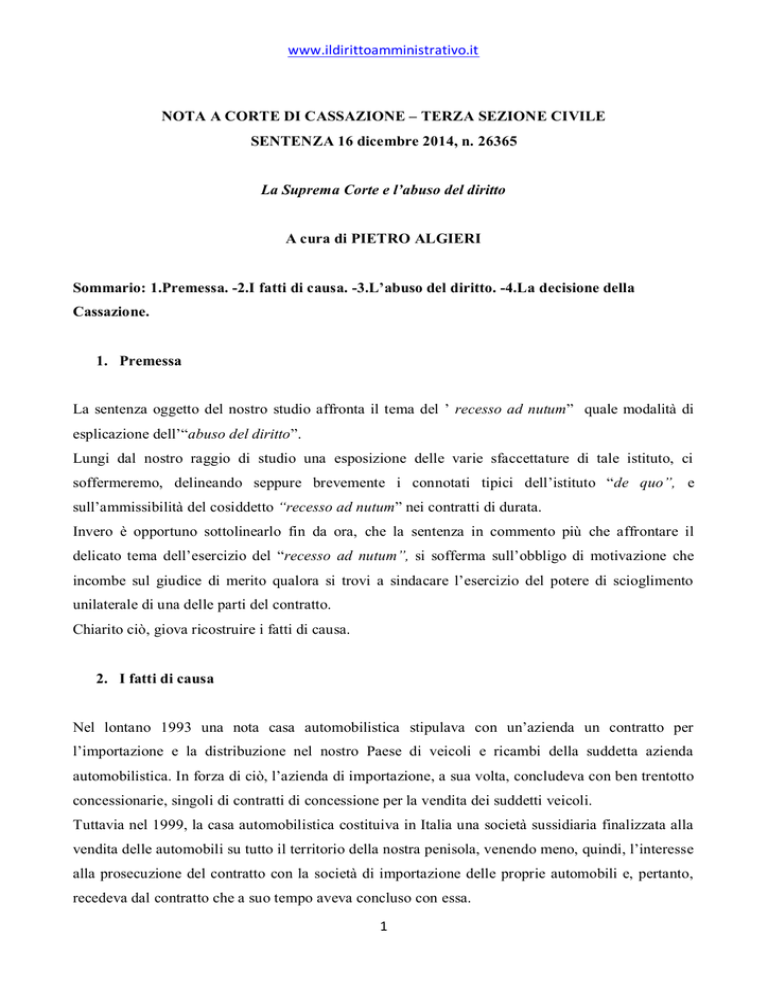 www.ildirittoamministrativo.it

NOTA A CORTE DI CASSAZIONE – TERZA SEZIONE CIVILE

SENTENZA 16 dicembre 2014, n. 26365

La Suprema Corte e l'abuso del diritto

A cura di PIETRO ALGIERI

Sommario: 1.Premessa. -2.I fatti di causa. -3.L'abuso del diritto. -4.La decisione della Cassazione.

1. Premessa

La sentenza oggetto del nostro studio affronta il tema del ' recesso ad nutum" quale modalità di esplicazione dell'"abuso del diritto".
Lungi dal nostro raggio di studio una esposizione delle varie sfaccettature di tale istituto, ci soffermeremo, delineando seppure brevemente i connotati tipici dell'istituto "de quo", e sull'ammissibilità del cosiddetto "recesso ad nutum" nei contratti di durata.
Invero è opportuno sottolinearlo fin da ora, che la sentenza in commento più che affrontare il delicato tema dell'esercizio del "recesso ad nutum", si sofferma sull'obbligo di motivazione che incombe sul giudice di merito qualora si trovi a sindacare l'esercizio del potere di scioglimento unilaterale di una delle parti del contratto.
Chiarito ciò, giova ricostruire i fatti di causa.

2. I fatti di causa

Nel lontano 1993 una nota casa automobilistica stipulava con un'azienda un contratto per l'importazione e la distribuzione nel nostro Paese di veicoli e ricambi della suddetta azienda automobilistica. In forza di ciò, l'azienda di importazione, a sua volta, concludeva con ben trentotto concessionarie, singoli di contratti di concessione per la vendita dei suddetti veicoli.
Tuttavia nel 1999, la casa automobilistica costituiva in Italia una società sussidiaria finalizzata alla vendita delle automobili su tutto il territorio della nostra penisola, venendo meno, quindi, l'interesse alla prosecuzione del contratto con la società di importazione delle proprie automobili e, pertanto, recedeva dal contratto che a suo tempo aveva concluso con essa.

1